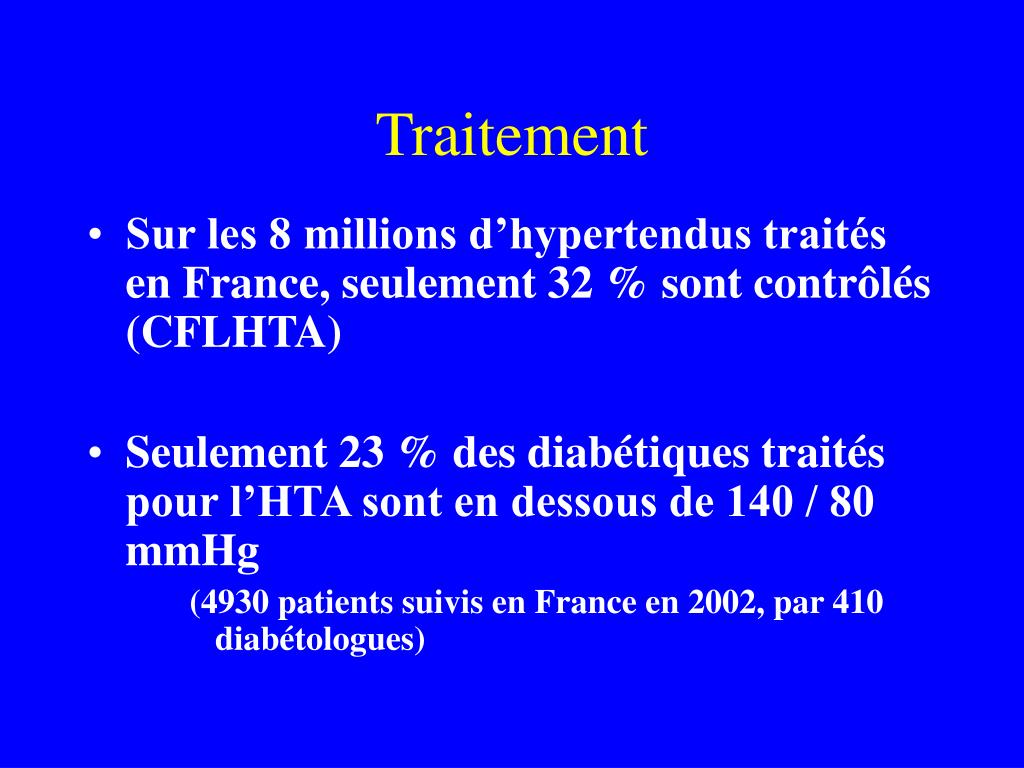 Traitement

• Sur les 8 millions d’hypertendus traités en France, seulement 32 % sont contrôlés (CFLHTA)

• Seulement 23 % des diabétiques traités pour l’HTA sont en dessous de 140 / 80 mmHg

(4930 patients suivis en France en 2002, par 410 diabétologues)